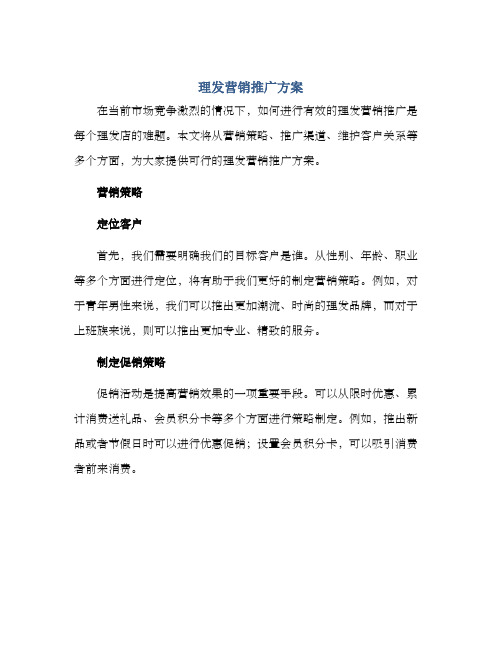 理发营销推广方案

在当前市场竞争激烈的情况下，如何进行有效的理发营销推广是每个理发店的难题。本文将从营销策略、推广渠道、维护客户关系等多个方面，为大家提供可行的理发营销推广方案。

营销策略

定位客户

首先，我们需要明确我们的目标客户是谁。从性别、年龄、职业等多个方面进行定位，将有助于我们更好的制定营销策略。例如，对于青年男性来说，我们可以推出更加潮流、时尚的理发品牌，而对于上班族来说，则可以推出更加专业、精致的服务。

制定促销策略

促销活动是提高营销效果的一项重要手段。可以从限时优惠、累计消费送礼品、会员积分卡等多个方面进行策略制定。例如，推出新品或者节假日时可以进行优惠促销；设置会员积分卡，可以吸引消费者前来消费。